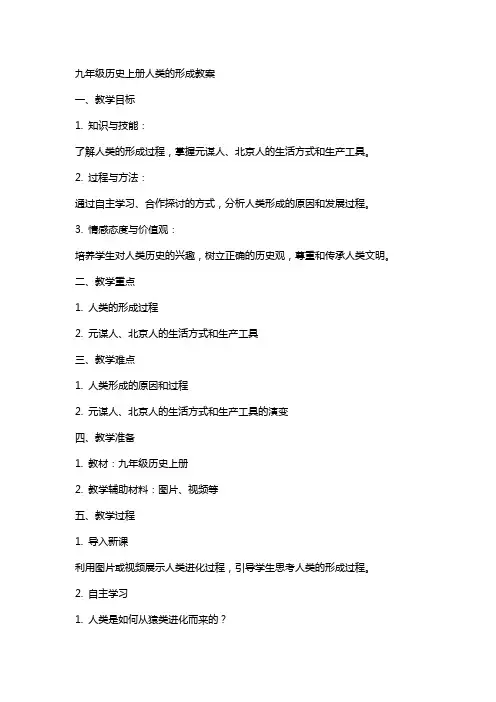 九年级历史上册人类的形成教案

一、教学目标

1. 知识与技能：

了解人类的形成过程，掌握元谋人、北京人的生活方式和生产工具。

2. 过程与方法：

通过自主学习、合作探讨的方式，分析人类形成的原因和发展过程。

3. 情感态度与价值观：

培养学生对人类历史的兴趣，树立正确的历史观，尊重和传承人类文明。

二、教学重点

1. 人类的形成过程

2. 元谋人、北京人的生活方式和生产工具

三、教学难点

1. 人类形成的原因和过程

2. 元谋人、北京人的生活方式和生产工具的演变

四、教学准备

1. 教材：九年级历史上册

2. 教学辅助材料：图片、视频等

五、教学过程

1. 导入新课

利用图片或视频展示人类进化过程，引导学生思考人类的形成过程。

2. 自主学习

1. 人类是如何从猿类进化而来的？